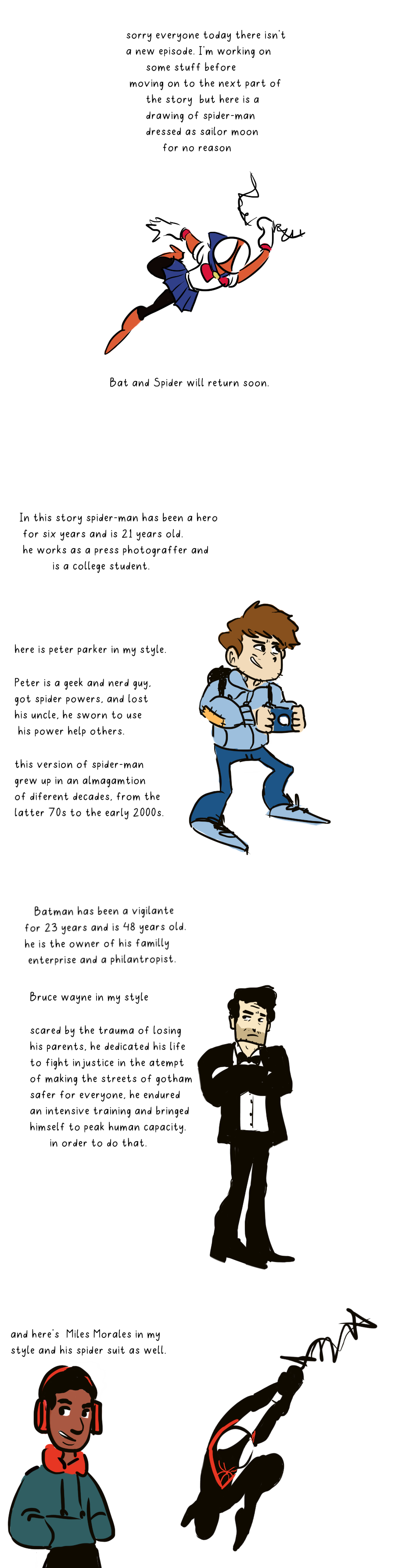 sorry everyone today there isn't a new episode. I'm working on some stuff before moving on to the next part of the story but here is a drawing of spider-man dressed as sailor moon for no reason

Bat and Spider will return soon.

In this story spider-man has been a hero for six years and is 21 years old. he works as a press photograffer and is a college student.

here is peter parker in my style.

Peter is a geek and nerd guy, got spider powers, and lost his uncle, he sworn to use his power help others.

this version of spider-man grew up in an almagamtion of diferent decades, from the latter 70s to the early 2000s.

Batman has been a vigilante for 23 years and is 48 years old. he is the owner of his familly enterprise and a philantropist.

Bruce wayne in my style

scared by the trauma of losing his parents, he dedicated his life to fight injustice in the atempt of making the streets of gotham safer for everyone, he endured an intensive training and bringed himself to peak human capacity. in order to do that.

and here's Miles Morales in my style and his spider suit as well.